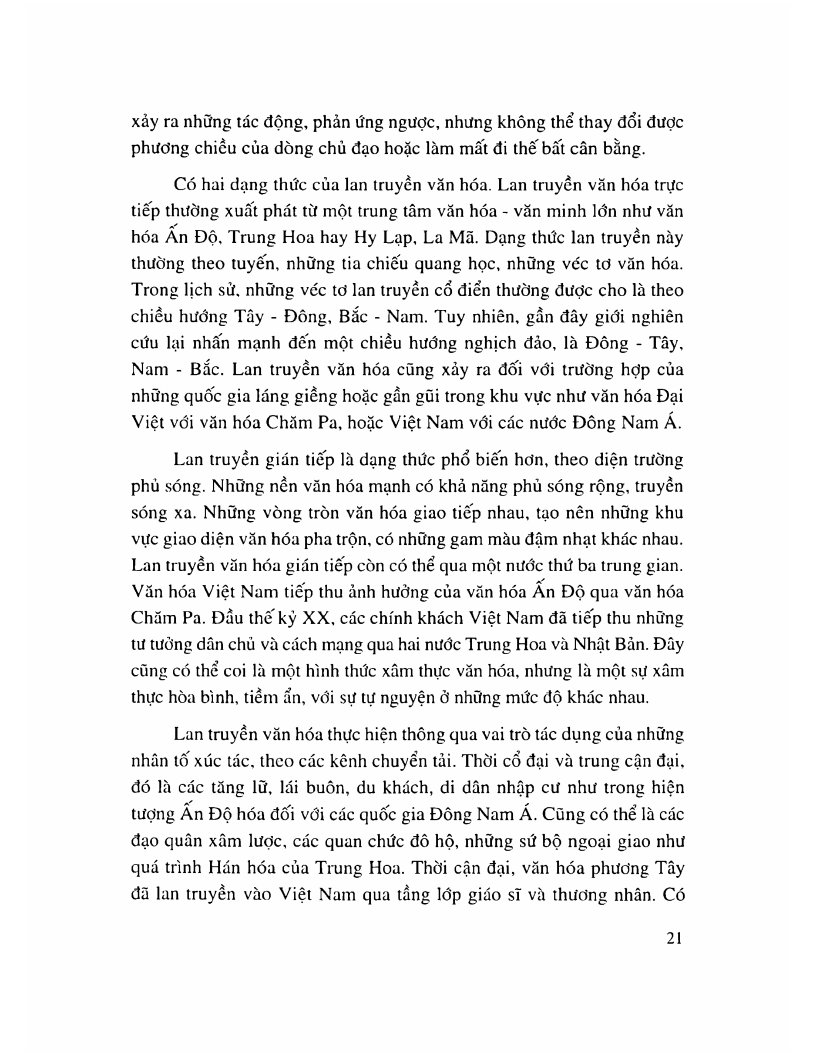 xảy ra những tác động, phản ứng ngược, nhưng không thể thay đổi được phương chiều của dòng chủ đạo hoặc làm mất đi thế bất cân bằng.

Có hai dạng thức của lan truyền văn hóa. Lan truyền văn hóa trực tiếp thường xuất phát từ một trung tâm văn hóa - văn minh lớn như văn hóa Ấn Độ, Trung Hoa hay Hy Lạp, La Mã. Dạng thức lan truyền này thường theo tuyến, những tia chiếu quang học, những véc tơ văn hóa. Trong lịch sử, những véc tơ lan truyền cổ điển thường được cho là theo chiều hướng Tây - Đông, Bắc - Nam. Tuy nhiên, gần đây giới nghiên cứu lại nhấn mạnh đến một chiều hướng nghịch đảo, là Đông - Tây, Nam - Bắc. Lan truyền văn hóa cũng xảy ra đối với trường hợp của những quốc gia láng giềng hoặc gần gũi trong khu vực như văn hóa Đại Việt với văn hóa Chăm Pa, hoặc Việt Nam với các nước Đông Nam Á.

Lan truyền gián tiếp là dạng thức phổ biến hơn, theo diện trường phủ sóng. Những nền văn hóa mạnh có khả năng phủ sóng rộng, truyền sóng xa. Những vòng tròn văn hóa giao tiếp nhau, tạo nên những khu vực giao diện văn hóa pha trộn, có những gam màu đậm nhạt khác nhau. Lan truyền văn hóa gián tiếp còn có thể qua một nước thứ ba trung gian. Văn hóa Việt Nam tiếp thu ảnh hưởng của văn hóa Ấn Độ qua văn hóa Chăm Pa. Đầu thế kỷ XX, các chính khách Việt Nam đã tiếp thu những tư tưởng dân chủ và cách mạng qua hai nước Trung Hoa và Nhật Bản. Đây cũng có thể coi là một hình thức xâm thực văn hóa, nhưng là một sự xâm thực hòa bình, tiềm ẩn, với sự tự nguyện ở những mức độ khác nhau.

Lan truyền văn hóa thực hiện thông qua vai trò tác dụng của những nhân tố xúc tác, theo các kênh chuyển tải. Thời cổ đại và trung cận đại, đó là các tăng lữ, lái buôn, du khách, di dân nhập cư như trong hiện tượng Ấn Độ hóa đối với các quốc gia Đông Nam Á. Cũng có thể là các đạo quân xâm lược, các quan chức đô hộ, những sứ bộ ngoại giao như quá trình Hán hóa của Trung Hoa. Thời cận đại, văn hóa phương Tây đã lan truyền vào Việt Nam qua tầng lớp giáo sĩ và thương nhân. Có

21